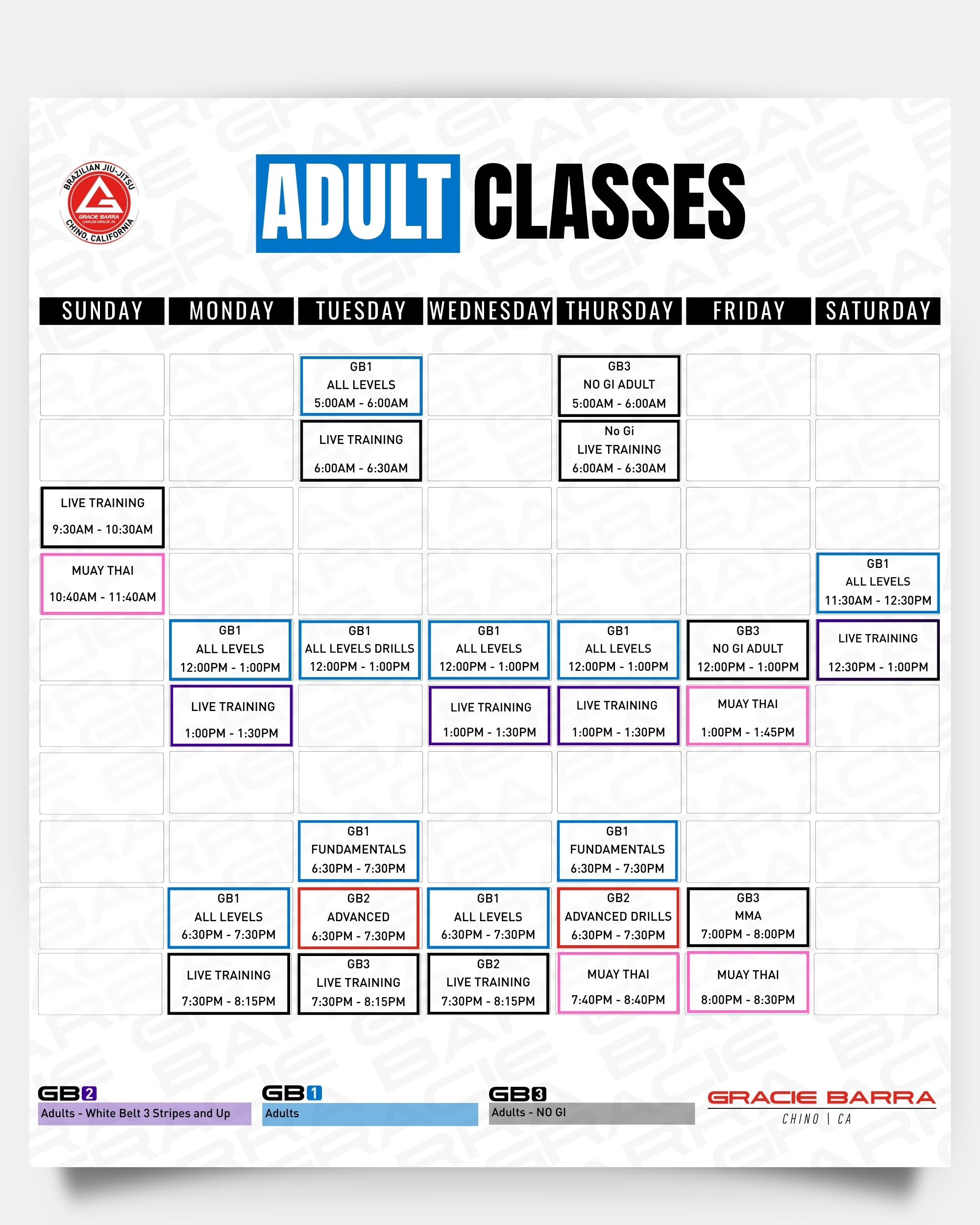 BRAZILIAN JIU-JITSU
GRACIE BARRA
CARLOS GRACIE JR.
CHINO, CALIFORNIA

ADULT CLASSES

| SUNDAY | MONDAY | TUESDAY | WEDNESDAY | THURSDAY | FRIDAY | SATURDAY |
|---|---|---|---|---|---|---|
| | | GB1 ALL LEVELS 5:00AM - 6:00AM | | GB3 NO GI ADULT 5:00AM - 6:00AM | | |
| | | LIVE TRAINING 6:00AM - 6:30AM | | No Gi LIVE TRAINING 6:00AM - 6:30AM | | |
| LIVE TRAINING 9:30AM - 10:30AM | | | | | | |
| MUAY THAI 10:40AM - 11:40AM | | | | | | GB1 ALL LEVELS 11:30AM - 12:30PM |
| | GB1 ALL LEVELS 12:00PM - 1:00PM | GB1 ALL LEVELS DRILLS 12:00PM - 1:00PM | GB1 ALL LEVELS 12:00PM - 1:00PM | GB1 ALL LEVELS 12:00PM - 1:00PM | GB3 NO GI ADULT 12:00PM - 1:00PM | LIVE TRAINING 12:30PM - 1:00PM |
| | LIVE TRAINING 1:00PM - 1:30PM | | LIVE TRAINING 1:00PM - 1:30PM | LIVE TRAINING 1:00PM - 1:30PM | MUAY THAI 1:00PM - 1:45PM | |
| | | | | | | |
| | | GB1 FUNDAMENTALS 6:30PM - 7:30PM | | GB1 FUNDAMENTALS 6:30PM - 7:30PM | | |
| | GB1 ALL LEVELS 6:30PM - 7:30PM | GB2 ADVANCED 6:30PM - 7:30PM | GB1 ALL LEVELS 6:30PM - 7:30PM | GB2 ADVANCED DRILLS 6:30PM - 7:30PM | GB3 MMA 7:00PM - 8:00PM | |
| | LIVE TRAINING 7:30PM - 8:15PM | GB3 LIVE TRAINING 7:30PM - 8:15PM | GB2 LIVE TRAINING 7:30PM - 8:15PM | MUAY THAI 7:40PM - 8:40PM | MUAY THAI 8:00PM - 8:30PM | |

GB2
Adults - White Belt 3 Stripes and Up

GB1
Adults

GB3
Adults - NO GI

GRACIE BARRA
CHINO | CA